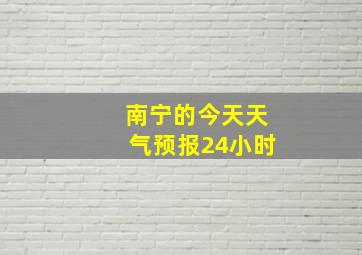 南宁的今天天气预报24小时